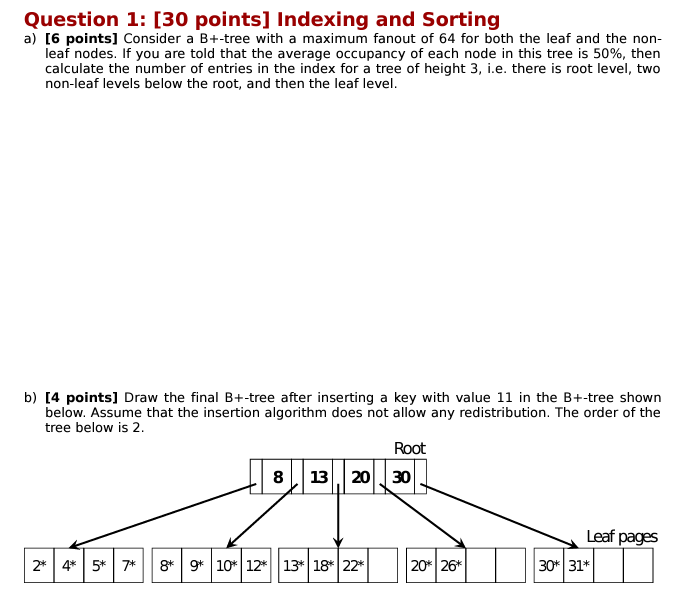 Question 1: [30 points] Indexing and Sorting

a) [6 points] Consider a B+-tree with a maximum fanout of 64 for both the leaf and the non-leaf nodes. If you are told that the average occupancy of each node in this tree is 50%, then calculate the number of entries in the index for a tree of height 3, i.e. there is root level, two non-leaf levels below the root, and then the leaf level.

b) [4 points] Draw the final B+-tree after inserting a key with value 11 in the B+-tree shown below. Assume that the insertion algorithm does not allow any redistribution. The order of the tree below is 2.

Root

8 13 20 30

Leaf pages

2* 4* 5* 7* 8* 9* 10* 12* 13* 18* 22* 20* 26* 30* 31*